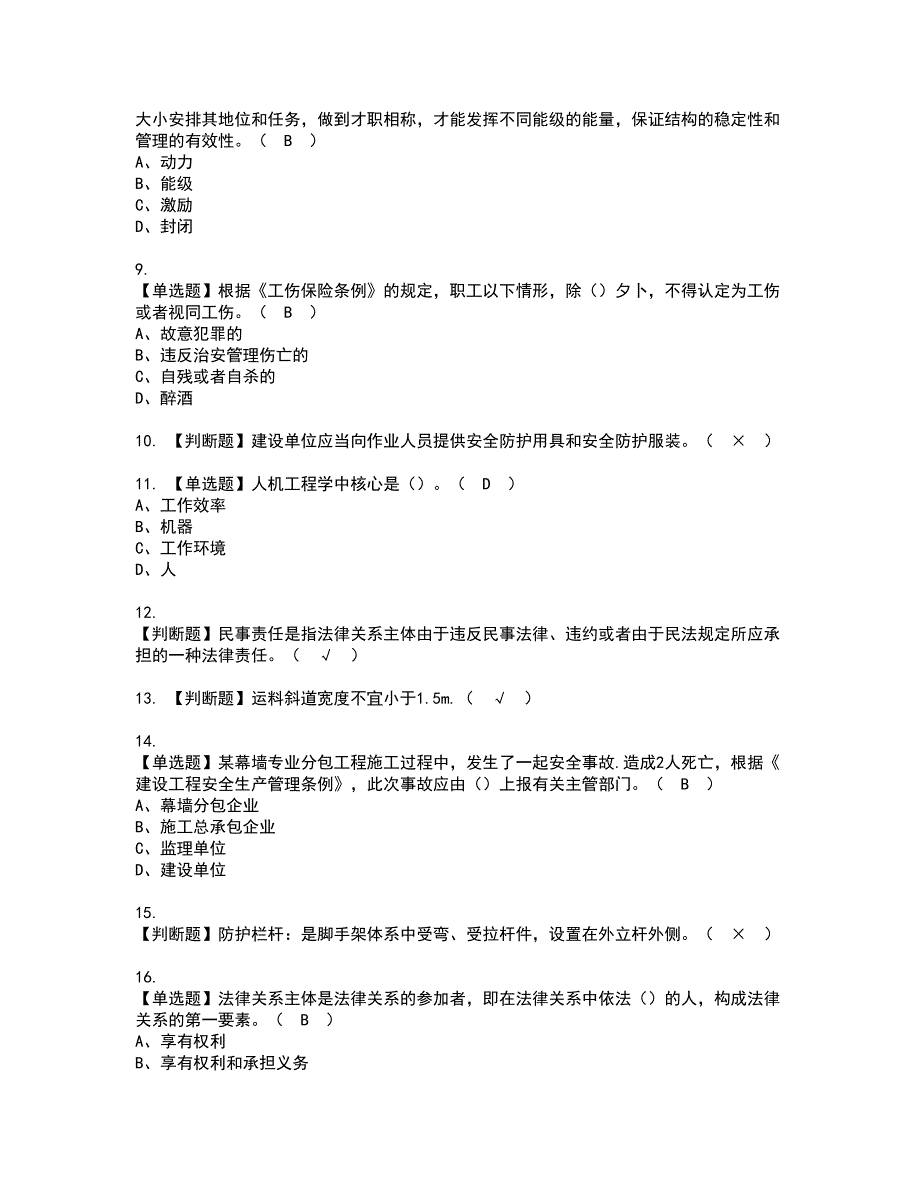 大小安排其地位和任务，做到才职相称，才能发挥不同能级的能量，保证结构的稳定性和管理的有效性。（ B ）
A、动力
B、能级
C、激励
D、封闭

9.
【单选题】根据《工伤保险条例》的规定，职工以下情形，除（）夕卜，不得认定为工伤或者视同工伤。（ B ）
A、故意犯罪的
B、违反治安管理伤亡的
C、自残或者自杀的
D、醉酒

10. 【判断题】建设单位应当向作业人员提供安全防护用具和安全防护服装。（ × ）

11. 【单选题】人机工程学中核心是（）。（ D ）
A、工作效率
B、机器
C、工作环境
D、人

12.
【判断题】民事责任是指法律关系主体由于违反民事法律、违约或者由于民法规定所应承担的一种法律责任。（ √ ）

13. 【判断题】运料斜道宽度不宜小于1.5m.（ √ ）

14.
【单选题】某幕墙专业分包工程施工过程中，发生了一起安全事故.造成2人死亡，根据《建设工程安全生产管理条例》，此次事故应由（）上报有关主管部门。（ B ）
A、幕墙分包企业
B、施工总承包企业
C、监理单位
D、建设单位

15.
【判断题】防护栏杆：是脚手架体系中受弯、受拉杆件，设置在外立杆外侧。（ × ）

16.
【单选题】法律关系主体是法律关系的参加者，即在法律关系中依法（）的人，构成法律关系的第一要素。（ B ）
A、享有权利
B、享有权利和承担义务